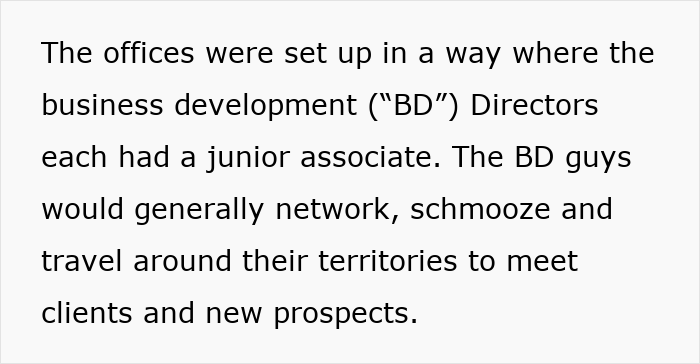 The offices were set up in a way where the business development (“BD”) Directors each had a junior associate. The BD guys would generally network, schmooze and travel around their territories to meet clients and new prospects.